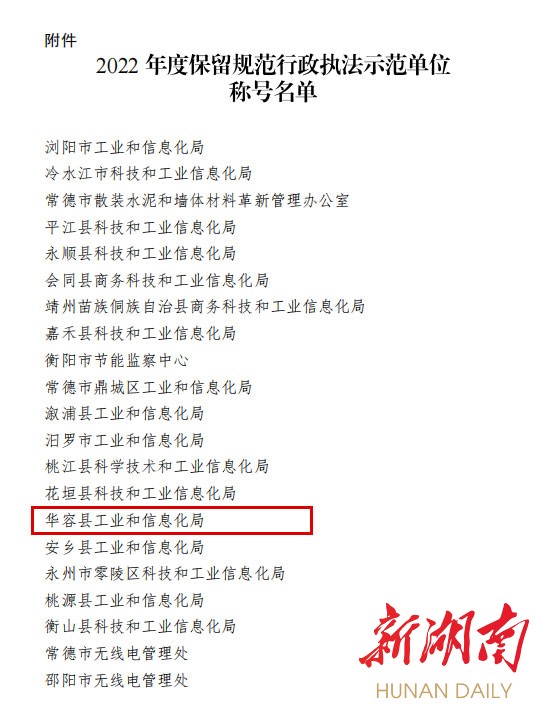 附件

2022年度保留规范行政执法示范单位
称号名单

浏阳市工业和信息化局
冷水江市科技和工业信息化局
常德市散装水泥和墙体材料革新管理办公室
平江县科技和工业信息化局
永顺县科技和工业信息化局
会同县商务科技和工业信息化局
靖州苗族侗族自治县商务科技和工业信息化局
嘉禾县科技和工业信息化局
衡阳市节能监察中心
常德市鼎城区工业和信息化局
溆浦县工业和信息化局
汨罗市工业和信息化局
桃江县科学技术和工业信息化局
花垣县科技和工业信息化局
华容县工业和信息化局
安乡县工业和信息化局
永州市零陵区科技和工业信息化局
桃源县工业和信息化局
衡山县科技和工业信息化局
常德市无线电管理处
邵阳市无线电管理处

新湖南
HUNAN DAILY